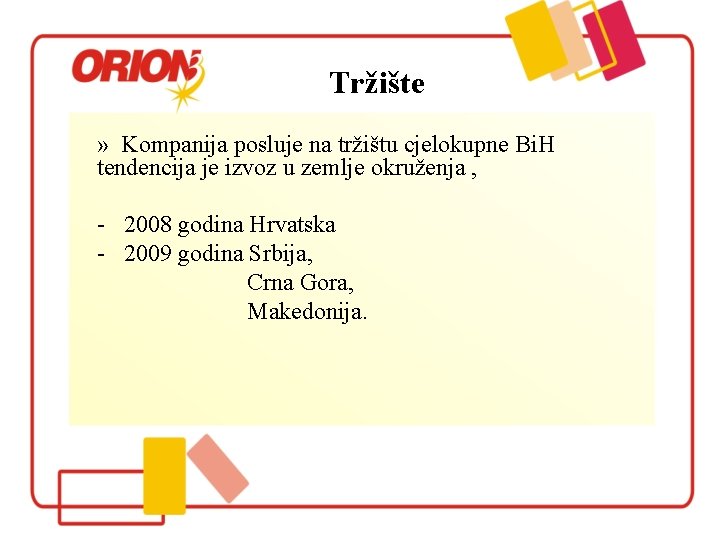 ORION

Tržište

» Kompanija posluje na tržištu cjelokupne BiH tendencija je izvoz u zemlje okruženja ,

- 2008 godina Hrvatska
- 2009 godina Srbija,
Crna Gora,
Makedonija.